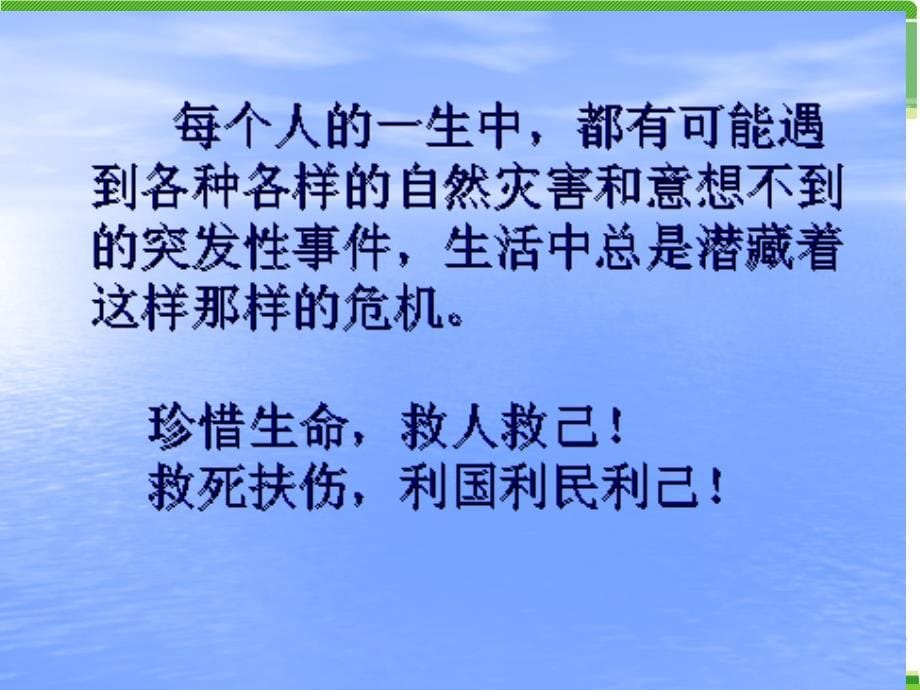 每个人的一生中，都有可能遇到各种各样的自然灾害和意想不到的突发性事件，生活中总是潜藏着这样那样的危机。

珍惜生命，救人救己！
救死扶伤，利国利民利己！